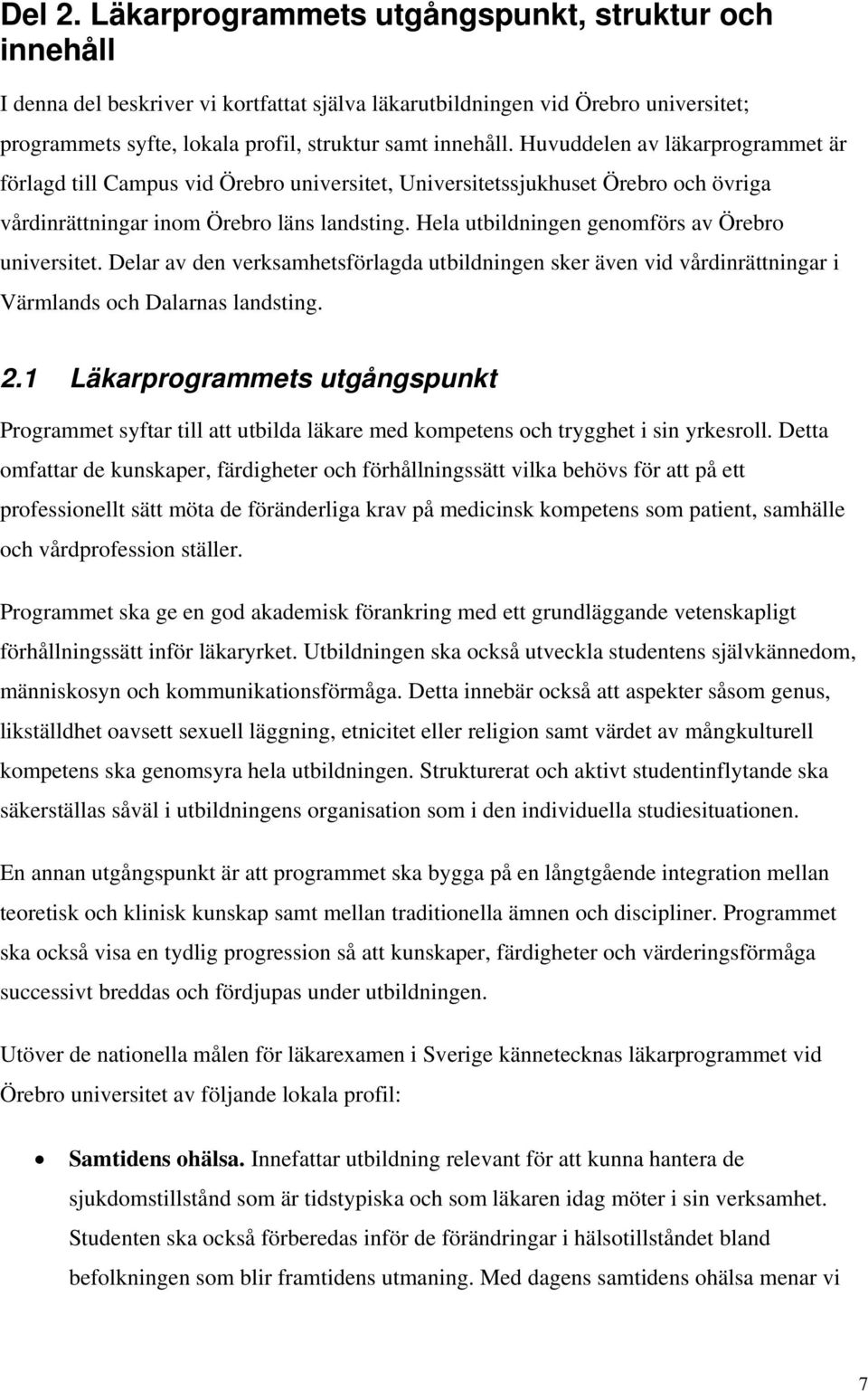 Del 2. Läkarprogrammets utgångspunkt, struktur och innehåll

I denna del beskriver vi kortfattat själva läkarutbildningen vid Örebro universitet; programmets syfte, lokala profil, struktur samt innehåll. Huvuddelen av läkarprogrammet är förlagd till Campus vid Örebro universitet, Universitetssjukhuset Örebro och övriga vårdinrättningar inom Örebro läns landsting. Hela utbildningen genomförs av Örebro universitet. Delar av den verksamhetsförlagda utbildningen sker även vid vårdinrättningar i Värmlands och Dalarnas landsting.

2.1 Läkarprogrammets utgångspunkt

Programmet syftar till att utbilda läkare med kompetens och trygghet i sin yrkesroll. Detta omfattar de kunskaper, färdigheter och förhållningssätt vilka behövs för att på ett professionellt sätt möta de föränderliga krav på medicinsk kompetens som patient, samhälle och vårdprofession ställer.

Programmet ska ge en god akademisk förankring med ett grundläggande vetenskapligt förhållningssätt inför läkaryrket. Utbildningen ska också utveckla studentens självkännedom, människosyn och kommunikationsförmåga. Detta innebär också att aspekter såsom genus, likställdhet oavsett sexuell läggning, etnicitet eller religion samt värdet av mångkulturell kompetens ska genomsyra hela utbildningen. Strukturerat och aktivt studentinflytande ska säkerställas såväl i utbildningens organisation som i den individuella studiesituationen.

En annan utgångspunkt är att programmet ska bygga på en långtgående integration mellan teoretisk och klinisk kunskap samt mellan traditionella ämnen och discipliner. Programmet ska också visa en tydlig progression så att kunskaper, färdigheter och värderingsförmåga successivt breddas och fördjupas under utbildningen.

Utöver de nationella målen för läkarexamen i Sverige kännetecknas läkarprogrammet vid Örebro universitet av följande lokala profil:

• Samtidens ohälsa. Innefattar utbildning relevant för att kunna hantera de sjukdomstillstånd som är tidstypiska och som läkaren idag möter i sin verksamhet. Studenten ska också förberedas inför de förändringar i hälsotillståndet bland befolkningen som blir framtidens utmaning. Med dagens samtidens ohälsa menar vi

7